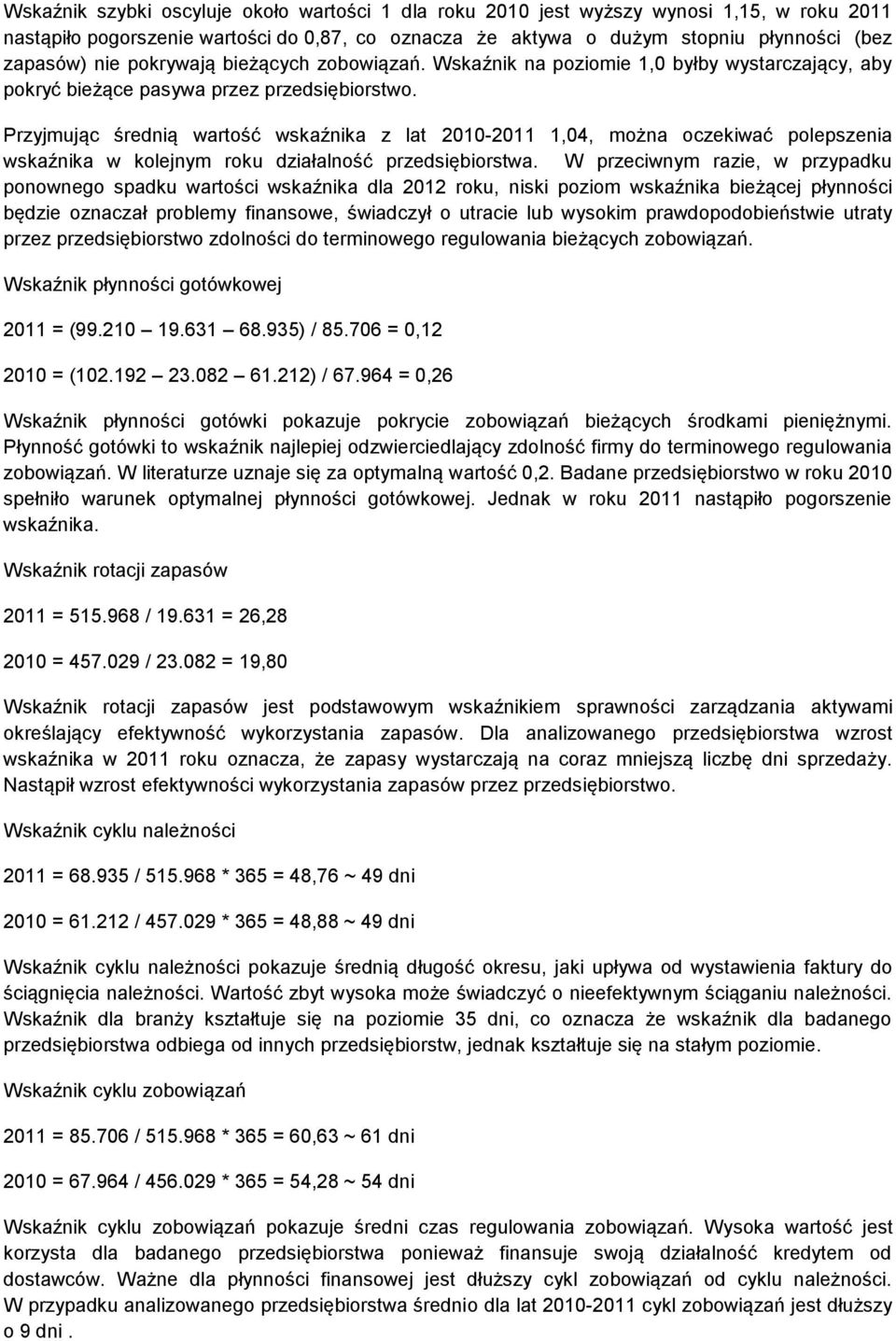 Wskaźnik szybki oscyluje około wartości 1 dla roku 2010 jest wyższy wynosi 1,15, w roku 2011 nastąpiło pogorszenie wartości do 0,87, co oznacza że aktywa o dużym stopniu płynności (bez zapasów) nie pokrywają bieżących zobowiązań. Wskaźnik na poziomie 1,0 byłby wystarczający, aby pokryć bieżące pasywa przez przedsiębiorstwo.

Przyjmując średnią wartość wskaźnika z lat 2010-2011 1,04, można oczekiwać polepszenia wskaźnika w kolejnym roku działalność przedsiębiorstwa. W przeciwnym razie, w przypadku ponownego spadku wartości wskaźnika dla 2012 roku, niski poziom wskaźnika bieżącej płynności będzie oznaczał problemy finansowe, świadczył o utracie lub wysokim prawdopodobieństwie utraty przez przedsiębiorstwo zdolności do terminowego regulowania bieżących zobowiązań.

Wskaźnik płynności gotówkowej

2011 = (99.210 – 19.631 – 68.935) / 85.706 = 0,12

2010 = (102.192 – 23.082 – 61.212) / 67.964 = 0,26

Wskaźnik płynności gotówki pokazuje pokrycie zobowiązań bieżących środkami pieniężnymi. Płynność gotówki to wskaźnik najlepiej odzwierciedlający zdolność firmy do terminowego regulowania zobowiązań. W literaturze uznaje się za optymalną wartość 0,2. Badane przedsiębiorstwo w roku 2010 spełniło warunek optymalnej płynności gotówkowej. Jednak w roku 2011 nastąpiło pogorszenie wskaźnika.

Wskaźnik rotacji zapasów

2011 = 515.968 / 19.631 = 26,28

2010 = 457.029 / 23.082 = 19,80

Wskaźnik rotacji zapasów jest podstawowym wskaźnikiem sprawności zarządzania aktywami określający efektywność wykorzystania zapasów. Dla analizowanego przedsiębiorstwa wzrost wskaźnika w 2011 roku oznacza, że zapasy wystarczają na coraz mniejszą liczbę dni sprzedaży. Nastąpił wzrost efektywności wykorzystania zapasów przez przedsiębiorstwo.

Wskaźnik cyklu należności

2011 = 68.935 / 515.968 * 365 = 48,76 ~ 49 dni

2010 = 61.212 / 457.029 * 365 = 48,88 ~ 49 dni

Wskaźnik cyklu należności pokazuje średnią długość okresu, jaki upływa od wystawienia faktury do ściągnięcia należności. Wartość zbyt wysoka może świadczyć o nieefektywnym ściąganiu należności. Wskaźnik dla branży kształtuje się na poziomie 35 dni, co oznacza że wskaźnik dla badanego przedsiębiorstwa odbiega od innych przedsiębiorstw, jednak kształtuje się na stałym poziomie.

Wskaźnik cyklu zobowiązań

2011 = 85.706 / 515.968 * 365 = 60,63 ~ 61 dni

2010 = 67.964 / 456.029 * 365 = 54,28 ~ 54 dni

Wskaźnik cyklu zobowiązań pokazuje średni czas regulowania zobowiązań. Wysoka wartość jest korzysta dla badanego przedsiębiorstwa ponieważ finansuje swoją działalność kredytem od dostawców. Ważne dla płynności finansowej jest dłuższy cykl zobowiązań od cyklu należności. W przypadku analizowanego przedsiębiorstwa średnio dla lat 2010-2011 cykl zobowiązań jest dłuższy o 9 dni .